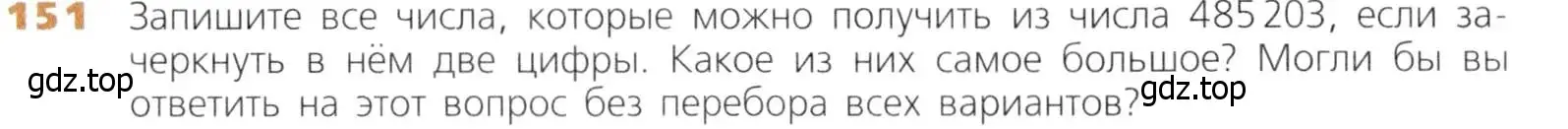 151 Запишите все числа, которые можно получить из числа 485 203, если зачеркнуть в нём две цифры. Какое из них самое большое? Могли бы вы ответить на этот вопрос без перебора всех вариантов?

gdz.top

gdz.top